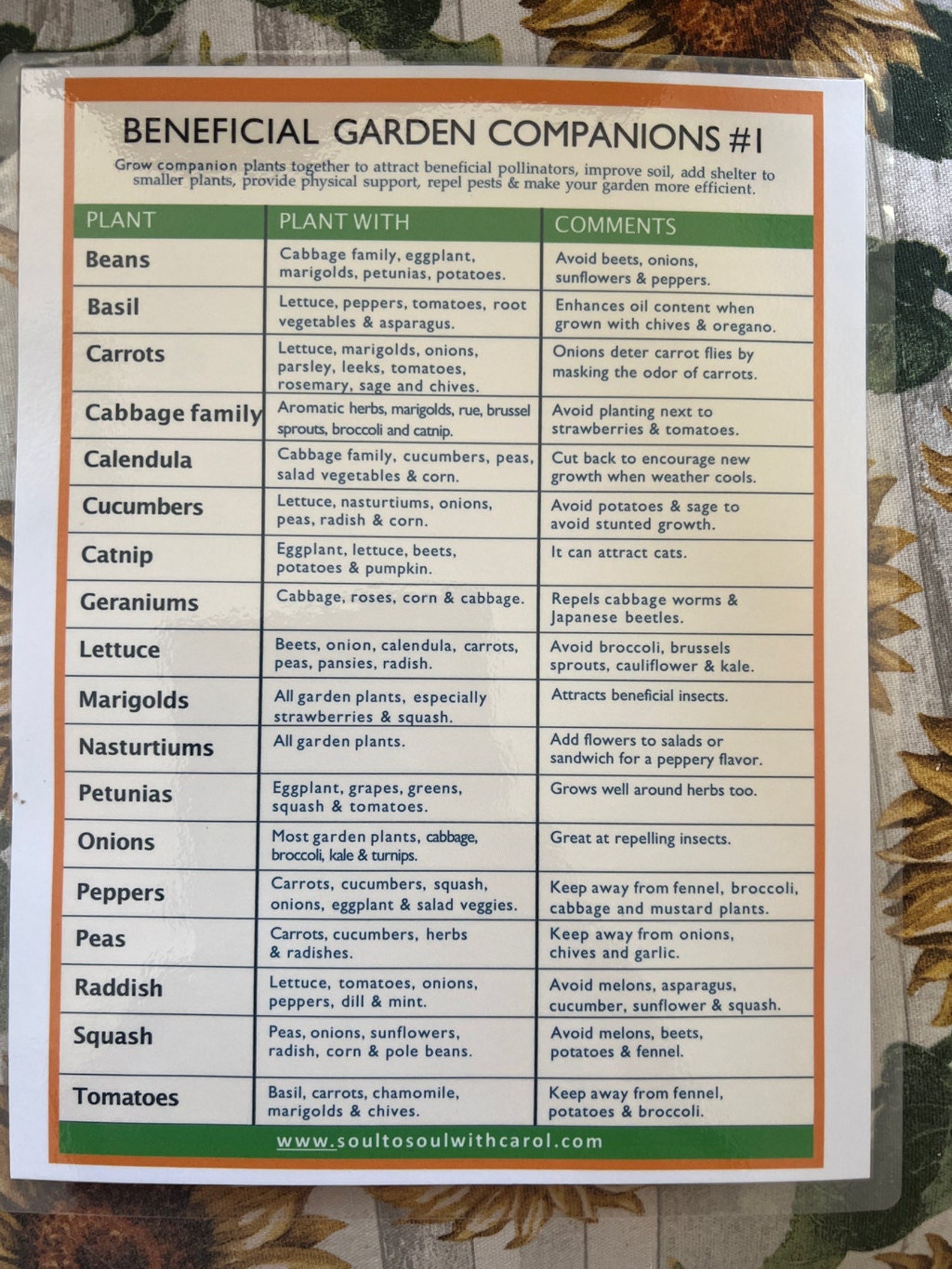 BENEFICIAL GARDEN COMPANIONS #1

Grow companion plants together to attract beneficial pollinators, improve soil, add shelter to smaller plants, provide physical support, repel pests & make your garden more efficient.

| PLANT | PLANT WITH | COMMENTS |
|---|---|---|
| Beans | Cabbage family, eggplant, marigolds, petunias, potatoes. | Avoid beets, onions, sunflowers & peppers. |
| Basil | Lettuce, peppers, tomatoes, root vegetables & asparagus. | Enhances oil content when grown with chives & oregano. |
| Carrots | Lettuce, marigolds, onions, parsley, leeks, tomatoes, rosemary, sage and chives. | Onions deter carrot flies by masking the odor of carrots. |
| Cabbage family | Aromatic herbs, marigolds, rue, brussel sprouts, broccoli and catnip. | Avoid planting next to strawberries & tomatoes. |
| Calendula | Cabbage family, cucumbers, peas, salad vegetables & corn. | Cut back to encourage new growth when weather cools. |
| Cucumbers | Lettuce, nasturtiums, onions, peas, radish & corn. | Avoid potatoes & sage to avoid stunted growth. |
| Catnip | Eggplant, lettuce, beets, potatoes & pumpkin. | It can attract cats. |
| Geraniums | Cabbage, roses, corn & cabbage. | Repels cabbage worms & Japanese beetles. |
| Lettuce | Beets, onion, calendula, carrots, peas, pansies, radish. | Avoid broccoli, brussels sprouts, cauliflower & kale. |
| Marigolds | All garden plants, especially strawberries & squash. | Attracts beneficial insects. |
| Nasturtiums | All garden plants. | Add flowers to salads or sandwich for a peppery flavor. |
| Petunias | Eggplant, grapes, greens, squash & tomatoes. | Grows well around herbs too. |
| Onions | Most garden plants, cabbage, broccoli, kale & turnips. | Great at repelling insects. |
| Peppers | Carrots, cucumbers, squash, onions, eggplant & salad veggies. | Keep away from fennel, broccoli, cabbage and mustard plants. |
| Peas | Carrots, cucumbers, herbs & radishes. | Keep away from onions, chives and garlic. |
| Raddish | Lettuce, tomatoes, onions, peppers, dill & mint. | Avoid melons, asparagus, cucumber, sunflower & squash. |
| Squash | Peas, onions, sunflowers, radish, corn & pole beans. | Avoid melons, beets, potatoes & fennel. |
| Tomatoes | Basil, carrots, chamomile, marigolds & chives. | Keep away from fennel, potatoes & broccoli. |

www.soultosoulwithcarol.com